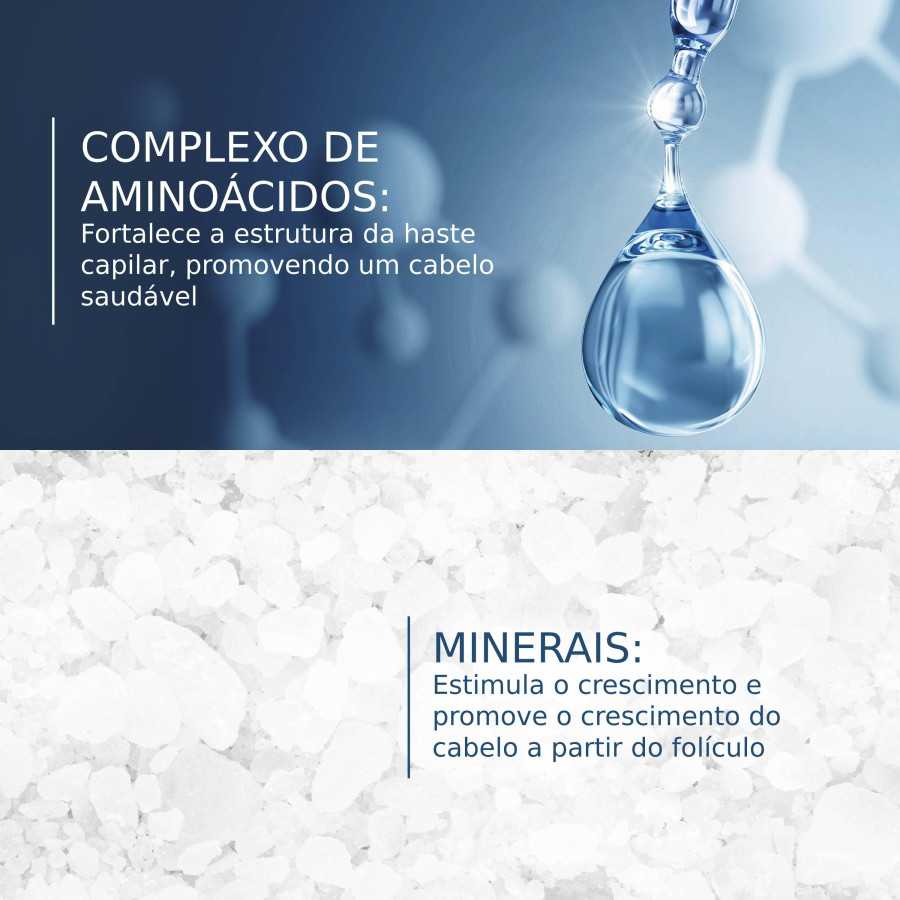 COMPLEXO DE
AMINOÁCIDOS:
Fortalece a estrutura da haste capilar, promovendo um cabelo saudável

MINERAIS:
Estimula o crescimento e promove o crescimento do cabelo a partir do folículo